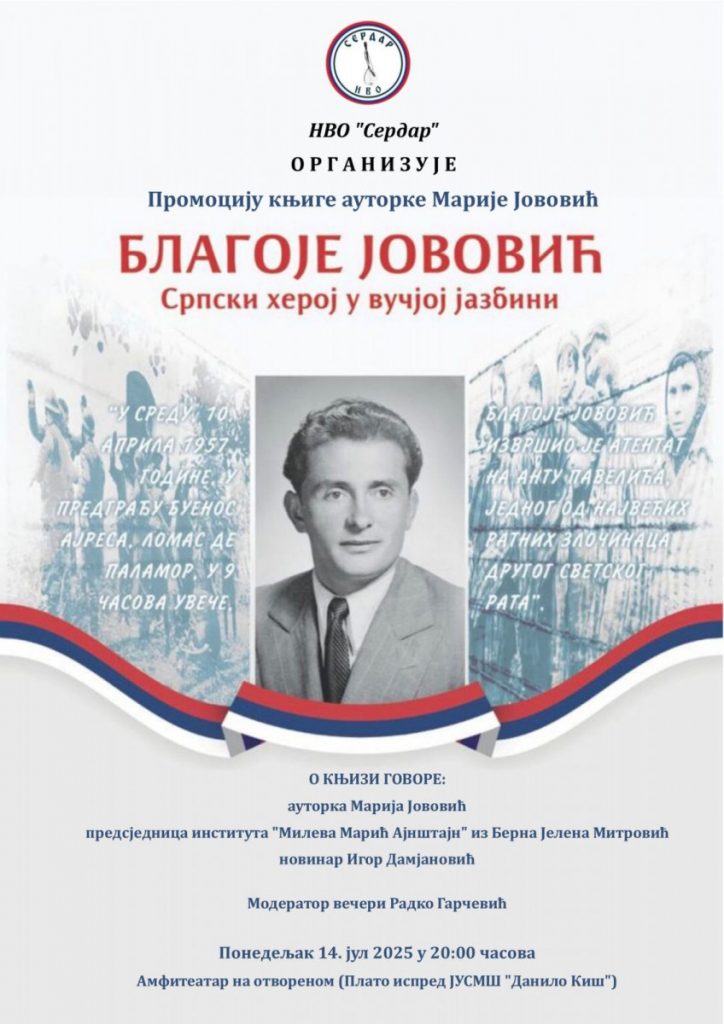 СЕРДАР
НВО

НВО "Сердар"

ОРГАНИЗУЈЕ

Промоцију књиге ауторке Марије Јововић

БЛАГОЈЕ ЈОВОВИЋ

Српски херој у вучјој јазбини

"У СРЕДУ, 10. АПРИЛА 1957. ГОДИНЕ, У ПРЕДГРАЂУ БУЕНОС АЈРЕСА, ЛОМАС ДЕ ПАЛАМОР, У 9 ЧАСОВА УВЕЧЕ,

БЛАГОЈЕ ЈОВОВИЋ ИЗВРШИО ЈЕ АТЕНТАТ НА АНТУ ПАВЕЛИЋА, ЈЕДНОГ ОД НАЈВЕЋИХ РАТНИХ ЗЛОЧИНАЦА ДРУГОГ СВЕТСКОГ РАТА".

О КЊИЗИ ГОВОРЕ:
ауторка Марија Јововић
предсједница института "Милева Марић Ајнштајн" из Берна Јелена Митровић
новинар Игор Дамјановић

Модератор вечери Радко Гарчевић

Понедељак 14. јул 2025 у 20:00 часова
Амфитеатар на отвореном (Плато испред ЈУСМШ "Данило Киш")